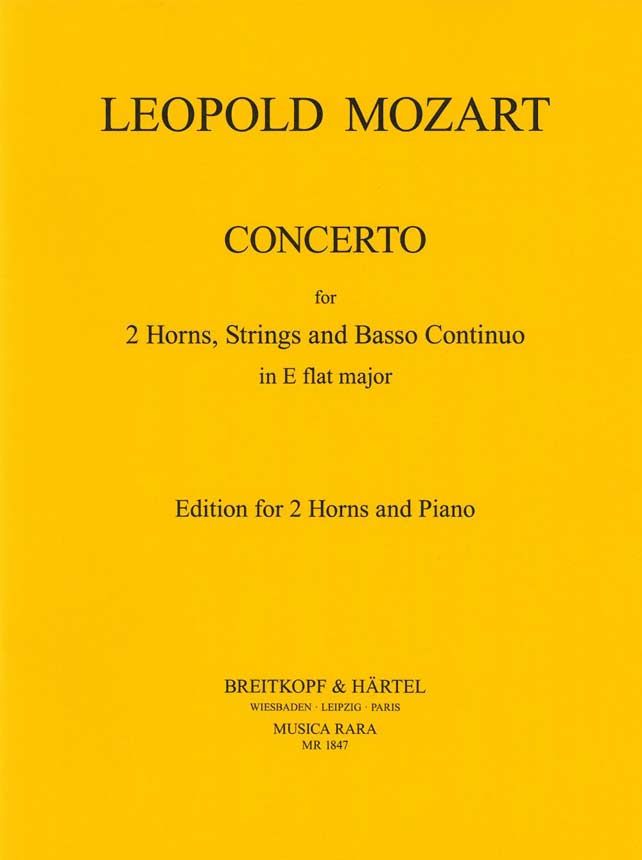 LEOPOLD MOZART

CONCERTO

for

2 Horns, Strings and Basso Continuo

in E flat major

Edition for 2 Horns and Piano

BREITKOPF & HÄRTEL

WIESBADEN · LEIPZIG · PARIS

MUSICA RARA

MR 1847